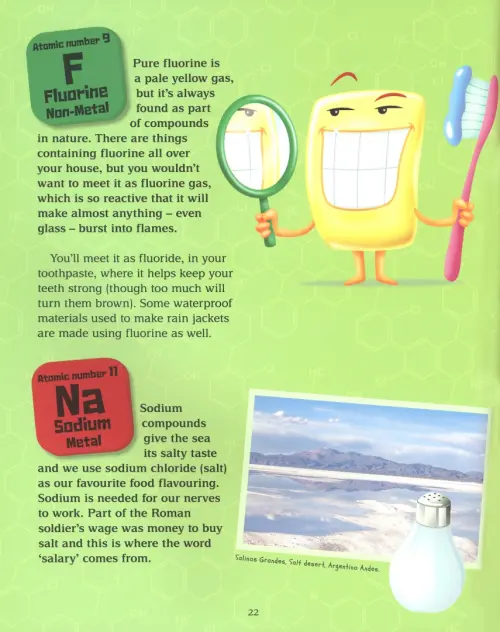 Atomic number 9
F
Fluorine
Non-Metal

Pure fluorine is a pale yellow gas, but it's always found as part of compounds in nature. There are things containing fluorine all over your house, but you wouldn't want to meet it as fluorine gas, which is so reactive that it will make almost anything – even glass – burst into flames.

You'll meet it as fluoride, in your toothpaste, where it helps keep your teeth strong (though too much will turn them brown). Some waterproof materials used to make rain jackets are made using fluorine as well.

Atomic number 11
Na
Sodium
Metal

Sodium compounds give the sea its salty taste and we use sodium chloride (salt) as our favourite food flavouring. Sodium is needed for our nerves to work. Part of the Roman soldier's wage was money to buy salt and this is where the word 'salary' comes from.

Salinas Grandes, Salt desert, Argentina Andes.

22